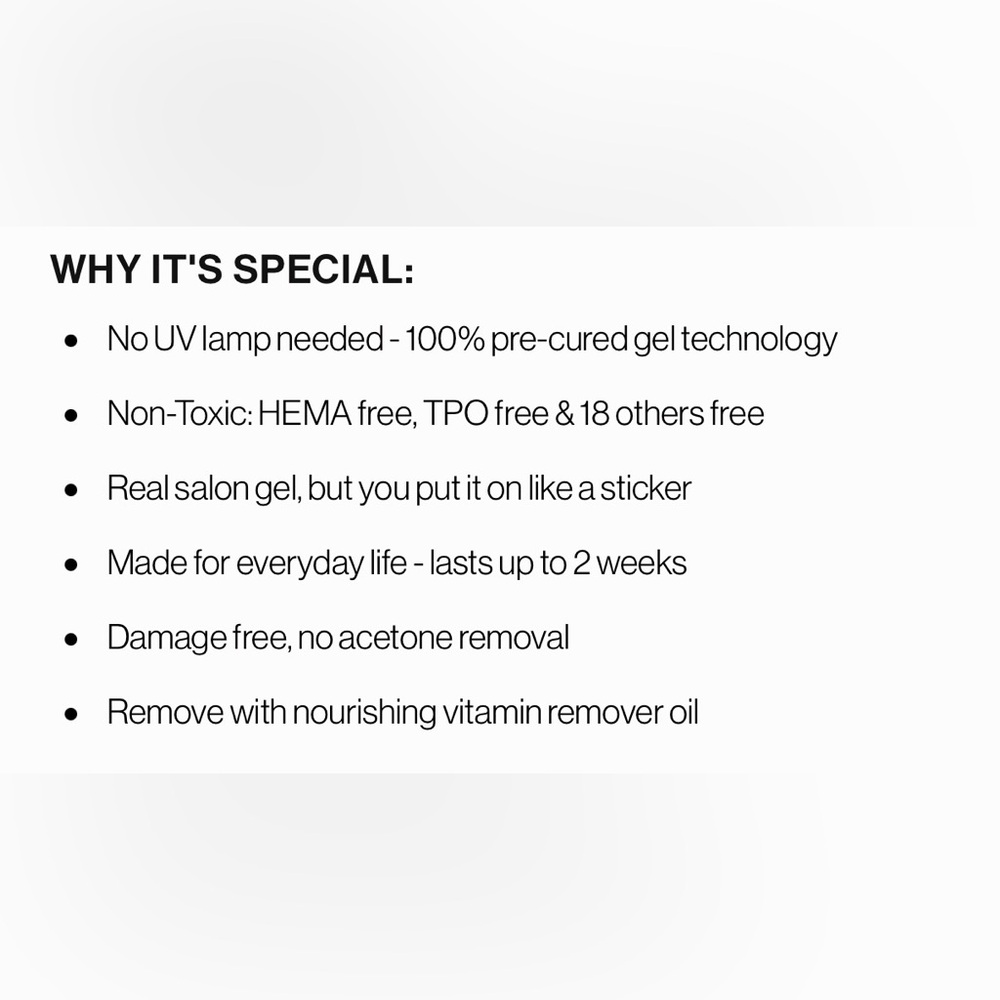 WHY IT'S SPECIAL:

• No UV lamp needed - 100% pre-cured gel technology
• Non-Toxic: HEMA free, TPO free & 18 others free
• Real salon gel, but you put it on like a sticker
• Made for everyday life - lasts up to 2 weeks
• Damage free, no acetone removal
• Remove with nourishing vitamin remover oil